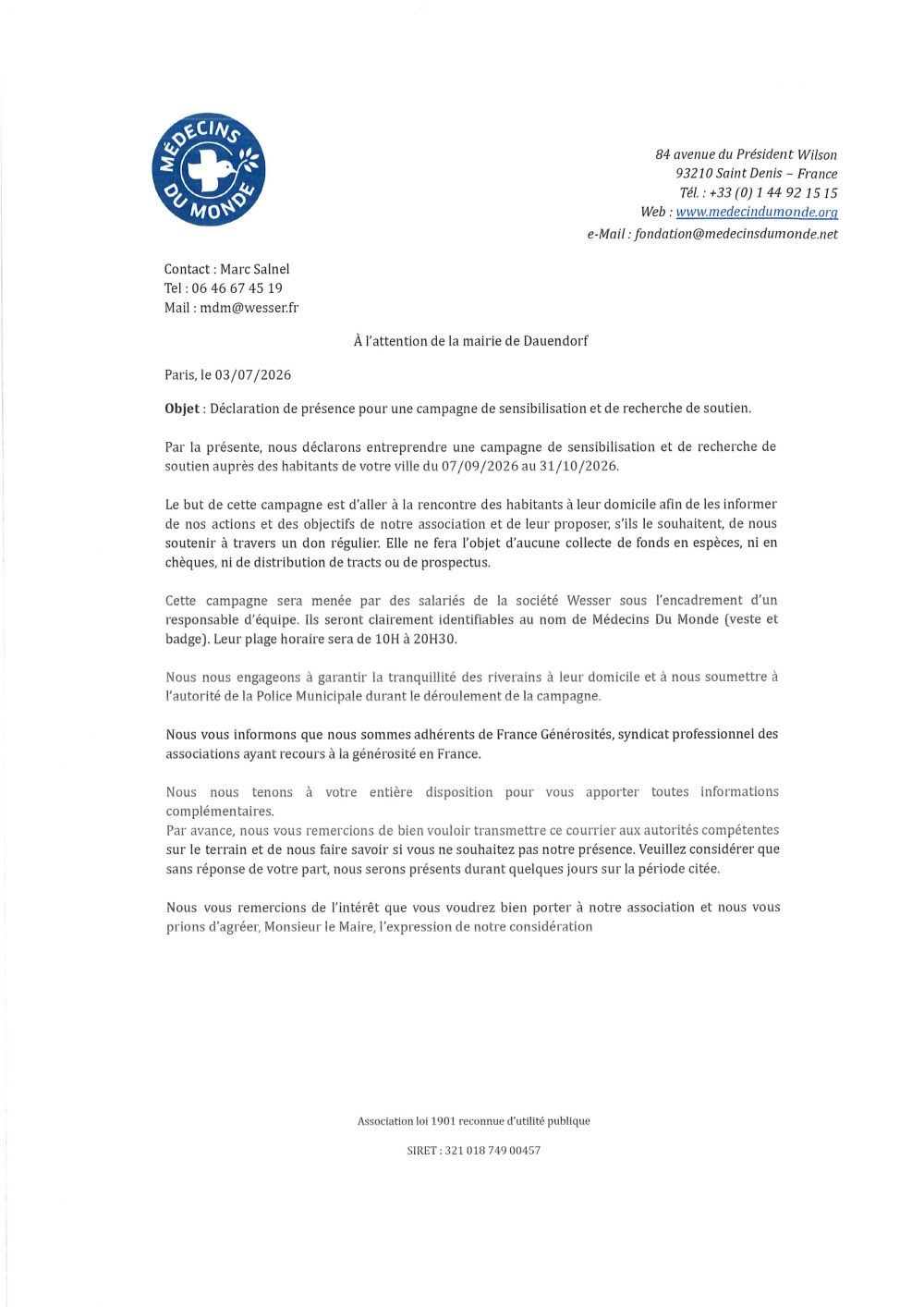 MÉDECINS DU MONDE

84 avenue du Président Wilson
93210 Saint Denis – France
Tél. : +33 (0) 1 44 92 15 15
Web : www.medecindumonde.org
e-Mail : fondation@medecinsdumonde.net

Contact : Marc Salnel
Tel : 06 46 67 45 19
Mail : mdm@wesser.fr

À l'attention de la mairie de Dauendorf

Paris, le 03/07/2026

Objet : Déclaration de présence pour une campagne de sensibilisation et de recherche de soutien.

Par la présente, nous déclarons entreprendre une campagne de sensibilisation et de recherche de soutien auprès des habitants de votre ville du 07/09/2026 au 31/10/2026.

Le but de cette campagne est d'aller à la rencontre des habitants à leur domicile afin de les informer de nos actions et des objectifs de notre association et de leur proposer, s'ils le souhaitent, de nous soutenir à travers un don régulier. Elle ne fera l'objet d'aucune collecte de fonds en espèces, ni en chèques, ni de distribution de tracts ou de prospectus.

Cette campagne sera menée par des salariés de la société Wesser sous l'encadrement d'un responsable d'équipe. Ils seront clairement identifiables au nom de Médecins Du Monde (veste et badge). Leur plage horaire sera de 10H à 20H30.

Nous nous engageons à garantir la tranquillité des riverains à leur domicile et à nous soumettre à l'autorité de la Police Municipale durant le déroulement de la campagne.

Nous vous informons que nous sommes adhérents de France Générosités, syndicat professionnel des associations ayant recours à la générosité en France.

Nous nous tenons à votre entière disposition pour vous apporter toutes informations complémentaires.
Par avance, nous vous remercions de bien vouloir transmettre ce courrier aux autorités compétentes sur le terrain et de nous faire savoir si vous ne souhaitez pas notre présence. Veuillez considérer que sans réponse de votre part, nous serons présents durant quelques jours sur la période citée.

Nous vous remercions de l'intérêt que vous voudrez bien porter à notre association et nous vous prions d'agréer, Monsieur le Maire, l'expression de notre considération

Association loi 1901 reconnue d'utilité publique

SIRET : 321 018 749 00457